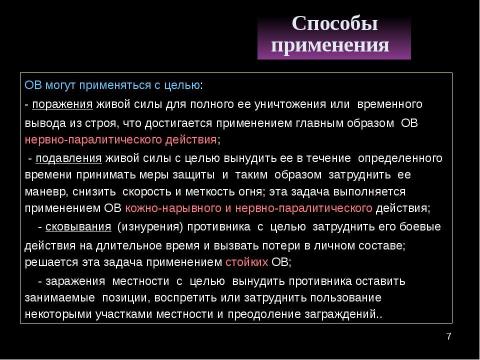 Способы применения

ОВ могут применяться с целью:

- поражения живой силы для полного ее уничтожения или временного вывода из строя, что достигается применением главным образом ОВ нервно-паралитического действия;

- подавления живой силы с целью вынудить ее в течение определенного времени принимать меры защиты и таким образом затруднить ее маневр, снизить скорость и меткость огня; эта задача выполняется применением ОВ кожно-нарывного и нервно-паралитического действия;

- сковывания (изнурения) противника с целью затруднить его боевые действия на длительное время и вызвать потери в личном составе; решается эта задача применением стойких ОВ;

- заражения местности с целью вынудить противника оставить занимаемые позиции, воспретить или затруднить пользование некоторыми участками местности и преодоление заграждений..

7